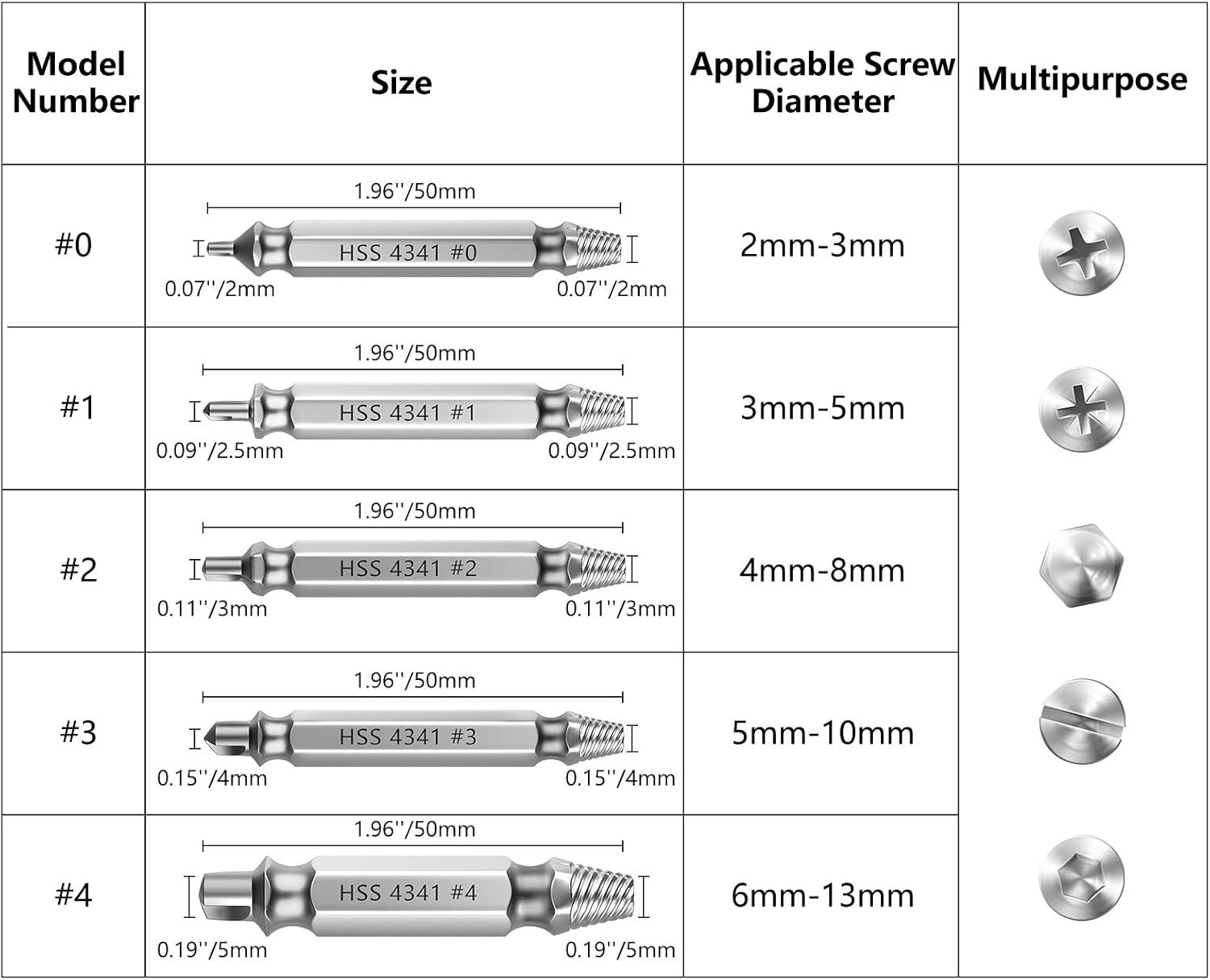 | Model Number | Size | Applicable Screw Diameter | Multipurpose |
|---|---|---|---|
| #0 | 1.96''/50mm HSS 4341 #0 0.07''/2mm 0.07''/2mm | 2mm-3mm | |
| #1 | 1.96''/50mm HSS 4341 #1 0.09''/2.5mm 0.09''/2.5mm | 3mm-5mm | |
| #2 | 1.96''/50mm HSS 4341 #2 0.11''/3mm 0.11''/3mm | 4mm-8mm | |
| #3 | 1.96''/50mm HSS 4341 #3 0.15''/4mm 0.15''/4mm | 5mm-10mm | |
| #4 | 1.96''/50mm HSS 4341 #4 0.19''/5mm 0.19''/5mm | 6mm-13mm | |